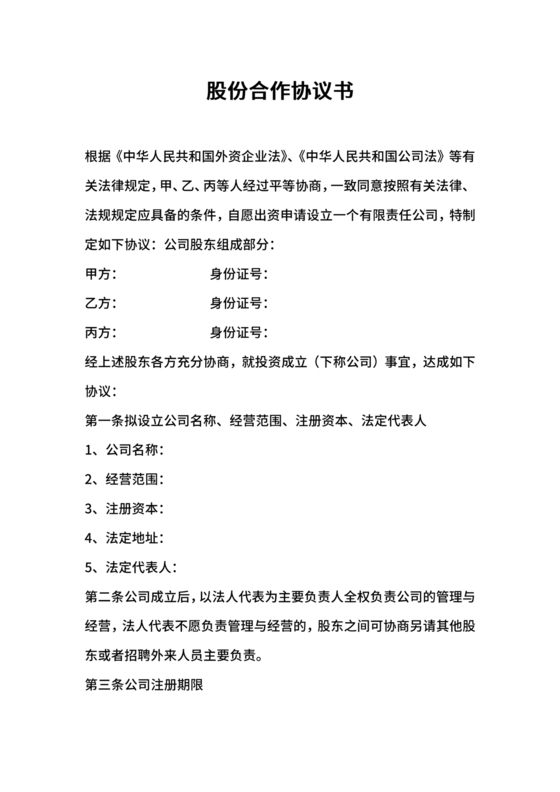 股份合作协议书

根据《中华人民共和国外资企业法》、《中华人民共和国公司法》等有关法律规定，甲、乙、丙等人经过平等协商，一致同意按照有关法律、法规规定应具备的条件，自愿出资申请设立一个有限责任公司，特制定如下协议：公司股东组成部分：

甲方：　　　　　　身份证号：

乙方：　　　　　　身份证号：

丙方：　　　　　　身份证号：

经上述股东各方充分协商，就投资成立（下称公司）事宜，达成如下协议：

第一条拟设立公司名称、经营范围、注册资本、法定代表人

1、公司名称：

2、经营范围：

3、注册资本：

4、法定地址：

5、法定代表人：

第二条公司成立后，以法人代表为主要负责人全权负责公司的管理与经营，法人代表不愿负责管理与经营的，股东之间可协商另请其他股东或者招聘外来人员主要负责。

第三条公司注册期限